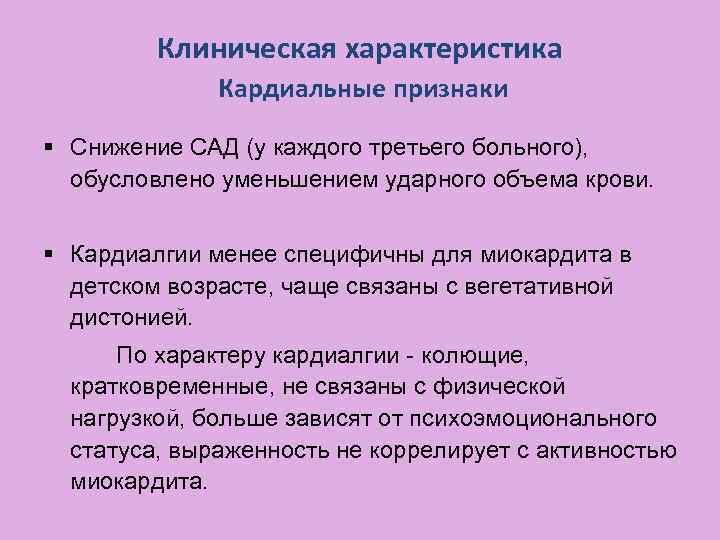 Клиническая характеристика
Кардиальные признаки

▪ Снижение САД (у каждого третьего больного), обусловлено уменьшением ударного объема крови.

▪ Кардиалгии менее специфичны для миокардита в детском возрасте, чаще связаны с вегетативной дистонией.

По характеру кардиалгии - колющие, кратковременные, не связаны с физической нагрузкой, больше зависят от психоэмоционального статуса, выраженность не коррелирует с активностью миокардита.